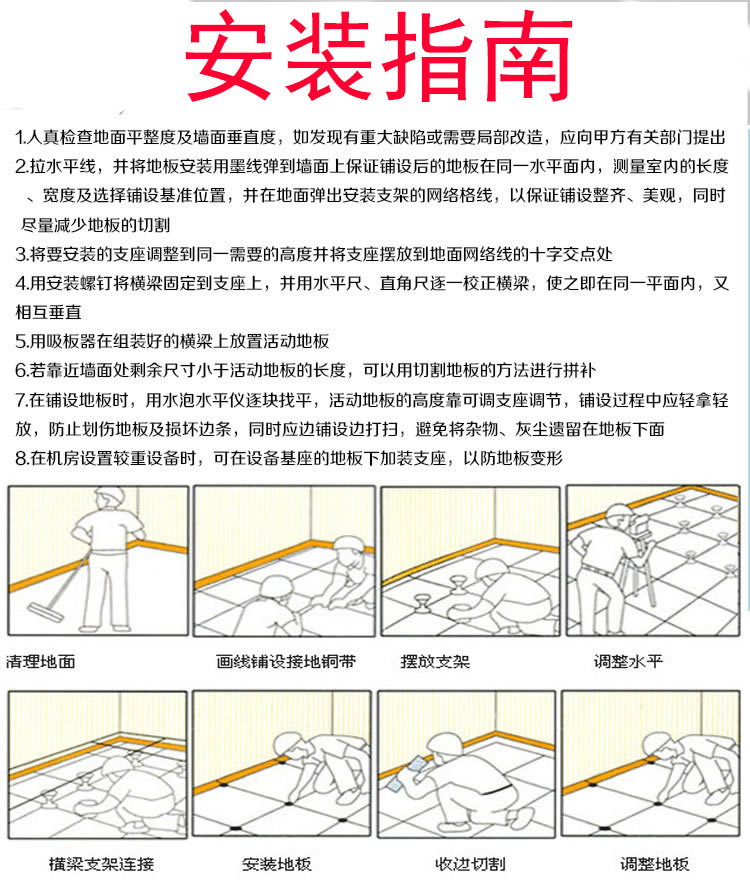 安装指南

1.人真检查地面平整度及墙面垂直度，如发现有重大缺陷或需要局部改造，应向甲方有关部门提出
2.拉水平线，并将地板安装用墨线弹到墙面上保证铺设后的地板在同一水平面内，测量室内的长度、宽度及选择铺设基准位置，并在地面弹出安装支架的网络格线，以保证铺设整齐、美观，同时尽量减少地板的切割
3.将要安装的支座调整到同一需要的高度并将支座摆放到地面网络线的十字交点处
4.用安装螺钉将横梁固定到支座上，并用水平尺、直角尺逐一校正横梁，使之即在同一平面内，又相互垂直
5.用吸板器在组装好的横梁上放置活动地板
6.若靠近墙面处剩余尺寸小于活动地板的长度，可以用切割地板的方法进行拼补
7.在铺设地板时，用水泡水平仪逐块找平，活动地板的高度靠可调支座调节，铺设过程中应轻拿轻放，防止划伤地板及损坏边条，同时应边铺设边打扫，避免将杂物、灰尘遗留在地板下面
8.在机房设置较重设备时，可在设备基座的地板下加装支座，以防地板变形

清理地面
画线铺设接地铜带
摆放支架
调整水平

横梁支架连接
安装地板
收边切割
调整地板